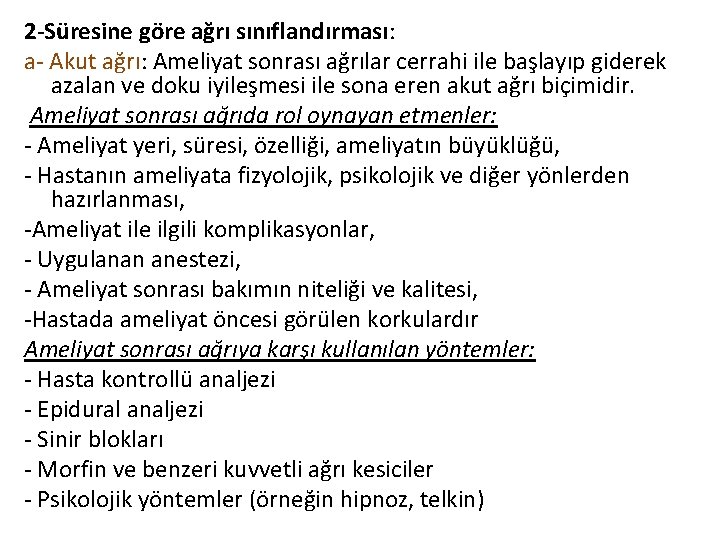 2-Süresine göre ağrı sınıflandırması:

a- Akut ağrı: Ameliyat sonrası ağrılar cerrahi ile başlayıp giderek azalan ve doku iyileşmesi ile sona eren akut ağrı biçimidir.

Ameliyat sonrası ağrıda rol oynayan etmenler:

- Ameliyat yeri, süresi, özelliği, ameliyatın büyüklüğü,
- Hastanın ameliyata fizyolojik, psikolojik ve diğer yönlerden hazırlanması,
-Ameliyat ile ilgili komplikasyonlar,
- Uygulanan anestezi,
- Ameliyat sonrası bakımın niteliği ve kalitesi,
-Hastada ameliyat öncesi görülen korkulardır

Ameliyat sonrası ağrıya karşı kullanılan yöntemler:

- Hasta kontrollü analjezi
- Epidural analjezi
- Sinir blokları
- Morfin ve benzeri kuvvetli ağrı kesiciler
- Psikolojik yöntemler (örneğin hipnoz, telkin)